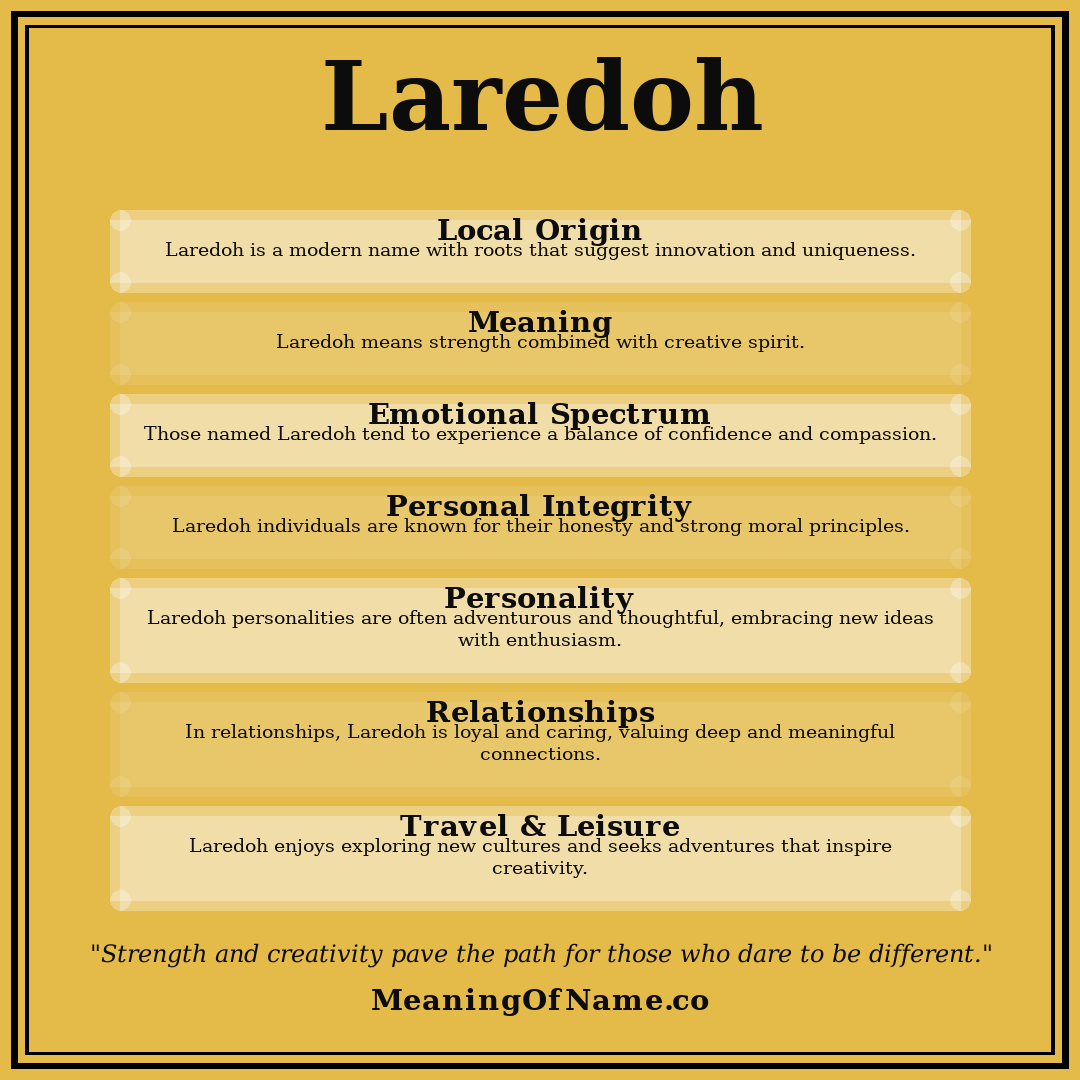 Laredoh

Local Origin
Laredoh is a modern name with roots that suggest innovation and uniqueness.

Meaning
Laredoh means strength combined with creative spirit.

Emotional Spectrum
Those named Laredoh tend to experience a balance of confidence and compassion.

Personal Integrity
Laredoh individuals are known for their honesty and strong moral principles.

Personality
Laredoh personalities are often adventurous and thoughtful, embracing new ideas with enthusiasm.

Relationships
In relationships, Laredoh is loyal and caring, valuing deep and meaningful connections.

Travel & Leisure
Laredoh enjoys exploring new cultures and seeks adventures that inspire creativity.

"Strength and creativity pave the path for those who dare to be different."

MeaningOfName.co